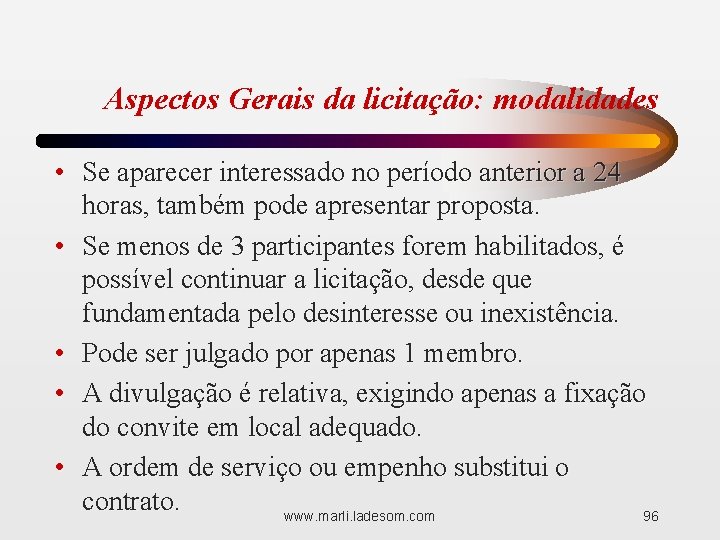 Aspectos Gerais da licitação: modalidades

• Se aparecer interessado no período anterior a 24 horas, também pode apresentar proposta.
• Se menos de 3 participantes forem habilitados, é possível continuar a licitação, desde que fundamentada pelo desinteresse ou inexistência.
• Pode ser julgado por apenas 1 membro.
• A divulgação é relativa, exigindo apenas a fixação do convite em local adequado.
• A ordem de serviço ou empenho substitui o contrato.

www.marli.ladesom.com

96